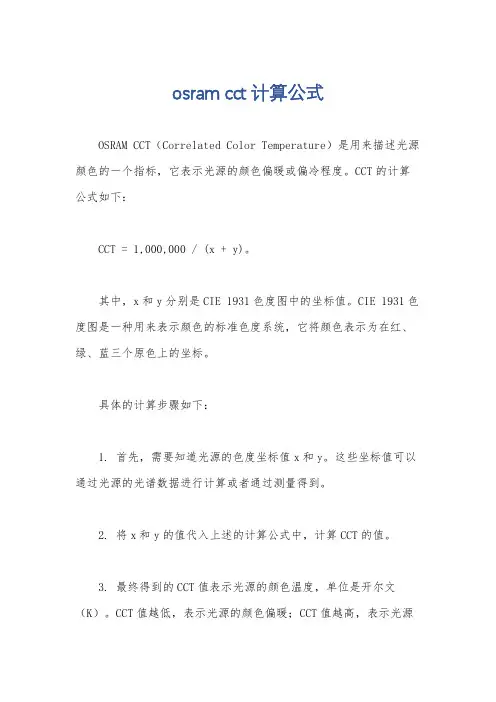 osram cct 计算公式

OSRAM CCT（Correlated Color Temperature）是用来描述光源颜色的一个指标，它表示光源的颜色偏暖或偏冷程度。CCT 的计算公式如下：

CCT = 1,000,000 / (x + y)。

其中，x 和 y 分别是 CIE 1931 色度图中的坐标值。CIE 1931 色度图是一种用来表示颜色的标准色度系统，它将颜色表示为在红、绿、蓝三个原色上的坐标。

具体的计算步骤如下：

1. 首先，需要知道光源的色度坐标值 x 和 y。这些坐标值可以通过光源的光谱数据进行计算或者通过测量得到。

2. 将 x 和 y 的值代入上述的计算公式中，计算 CCT 的值。

3. 最终得到的 CCT 值表示光源的颜色温度，单位是开尔文（K）。CCT 值越低，表示光源的颜色偏暖；CCT 值越高，表示光源